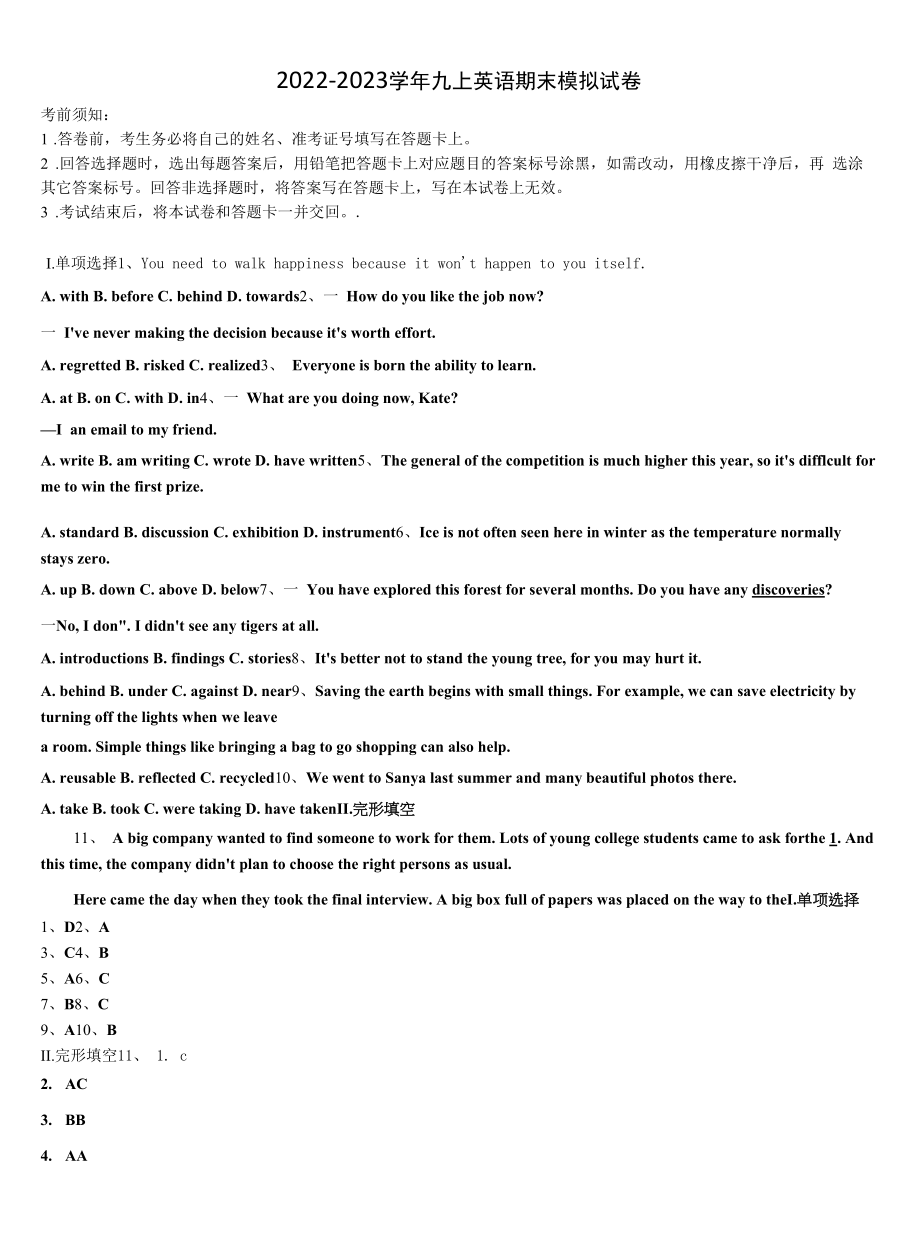 2022-2023学年九上英语期末模拟试卷

考前须知：
1 .答卷前，考生务必将自己的姓名、准考证号填写在答题卡上。
2 .回答选择题时，选出每题答案后，用铅笔把答题卡上对应题目的答案标号涂黑，如需改动，用橡皮擦干净后，再 选涂其它答案标号。回答非选择题时，将答案写在答题卡上，写在本试卷上无效。
3 .考试结束后，将本试卷和答题卡一并交回。.

I.单项选择1、You need to walk happiness because it won't happen to you itself.

A. with B. before C. behind D. towards2、一 How do you like the job now?

一 I've never making the decision because it's worth effort.

A. regretted B. risked C. realized3、 Everyone is born the ability to learn.

A. at B. on C. with D. in4、一 What are you doing now, Kate?

—I an email to my friend.

A. write B. am writing C. wrote D. have written5、The general of the competition is much higher this year, so it's difflcult for me to win the first prize.

A. standard B. discussion C. exhibition D. instrument6、Ice is not often seen here in winter as the temperature normally stays zero.

A. up B. down C. above D. below7、一 You have explored this forest for several months. Do you have any discoveries?

一No, I don". I didn't see any tigers at all.

A. introductions B. findings C. stories8、It's better not to stand the young tree, for you may hurt it.

A. behind B. under C. against D. near9、Saving the earth begins with small things. For example, we can save electricity by turning off the lights when we leave
a room. Simple things like bringing a bag to go shopping can also help.

A. reusable B. reflected C. recycled10、We went to Sanya last summer and many beautiful photos there.

A. take B. took C. were taking D. have takenII.完形填空

11、 A big company wanted to find someone to work for them. Lots of young college students came to ask forthe 1. And this time, the company didn't plan to choose the right persons as usual.

Here came the day when they took the final interview. A big box full of papers was placed on the way to theI.单项选择
1、D2、A
3、C4、B
5、A6、C
7、B8、C
9、A10、B
II.完形填空11、 1. c
2. AC
3. BB
4. AA